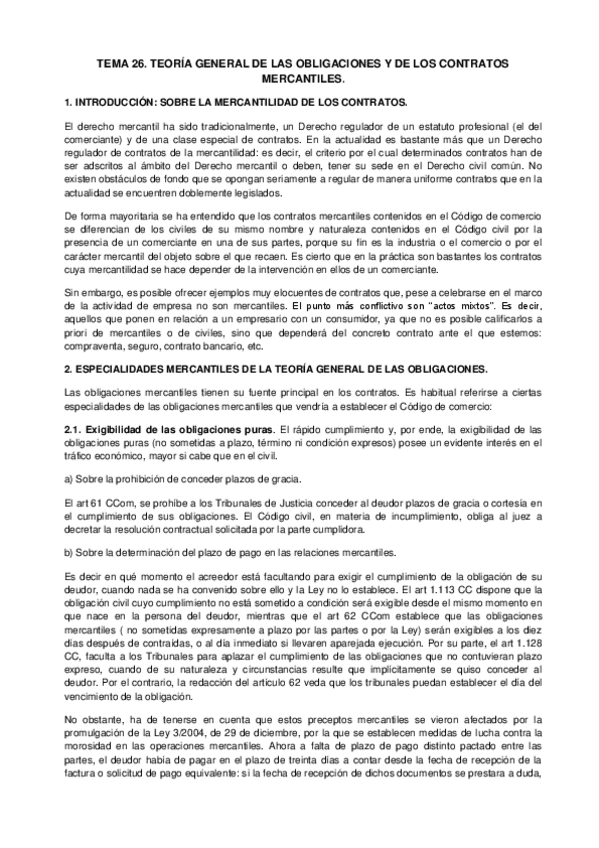 TEMA 26. TEORÍA GENERAL DE LAS OBLIGACIONES Y DE LOS CONTRATOS MERCANTILES.

1. INTRODUCCIÓN: SOBRE LA MERCANTILIDAD DE LOS CONTRATOS.

El derecho mercantil ha sido tradicionalmente, un Derecho regulador de un estatuto profesional (el del comerciante) y de una clase especial de contratos. En la actualidad es bastante más que un Derecho regulador de contratos de la mercantilidad: es decir, el criterio por el cual determinados contratos han de ser adscritos al ámbito del Derecho mercantil o deben, tener su sede en el Derecho civil común. No existen obstáculos de fondo que se opongan seriamente a regular de manera uniforme contratos que en la actualidad se encuentren doblemente legislados.

De forma mayoritaria se ha entendido que los contratos mercantiles contenidos en el Código de comercio se diferencian de los civiles de su mismo nombre y naturaleza contenidos en el Código civil por la presencia de un comerciante en una de sus partes, porque su fin es la industria o el comercio o por el carácter mercantil del objeto sobre el que recaen. Es cierto que en la práctica son bastantes los contratos cuya mercantilidad se hace depender de la intervención en ellos de un comerciante.

Sin embargo, es posible ofrecer ejemplos muy elocuentes de contratos que, pese a celebrarse en el marco de la actividad de empresa no son mercantiles. El punto más conflictivo son "actos mixtos". Es decir, aquellos que ponen en relación a un empresario con un consumidor, ya que no es posible calificarlos a priori de mercantiles o de civiles, sino que dependerá del concreto contrato ante el que estemos: compraventa, seguro, contrato bancario, etc.

2. ESPECIALIDADES MERCANTILES DE LA TEORÍA GENERAL DE LAS OBLIGACIONES.

Las obligaciones mercantiles tienen su fuente principal en los contratos. Es habitual referirse a ciertas especialidades de las obligaciones mercantiles que vendría a establecer el Código de comercio:

2.1. Exigibilidad de las obligaciones puras. El rápido cumplimiento y, por ende, la exigibilidad de las obligaciones puras (no sometidas a plazo, término ni condición expresos) posee un evidente interés en el tráfico económico, mayor si cabe que en el civil.

a) Sobre la prohibición de conceder plazos de gracia.

El art 61 CCom, se prohíbe a los Tribunales de Justicia conceder al deudor plazos de gracia o cortesía en el cumplimiento de sus obligaciones. El Código civil, en materia de incumplimiento, obliga al juez a decretar la resolución contractual solicitada por la parte cumplidora.

b) Sobre la determinación del plazo de pago en las relaciones mercantiles.

Es decir en qué momento el acreedor está facultando para exigir el cumplimiento de la obligación de su deudor, cuando nada se ha convenido sobre ello y la Ley no lo establece. El art 1.113 CC dispone que la obligación civil cuyo cumplimiento no está sometido a condición será exigible desde el mismo momento en que nace en la persona del deudor, mientras que el art 62 CCom establece que las obligaciones mercantiles ( no sometidas expresamente a plazo por las partes o por la Ley) serán exigibles a los diez días después de contraídas, o al día inmediato si llevaren aparejada ejecución. Por su parte, el art 1.128 CC, faculta a los Tribunales para aplazar el cumplimiento de las obligaciones que no contuvieran plazo expreso, cuando de su naturaleza y circunstancias resulte que implícitamente se quiso conceder al deudor. Por el contrario, la redacción del artículo 62 veda que los tribunales puedan establecer el día del vencimiento de la obligación.

No obstante, ha de tenerse en cuenta que estos preceptos mercantiles se vieron afectados por la promulgación de la Ley 3/2004, de 29 de diciembre, por la que se establecen medidas de lucha contra la morosidad en las operaciones mercantiles. Ahora a falta de plazo de pago distinto pactado entre las partes, el deudor había de pagar en el plazo de treinta días a contar desde la fecha de recepción de la factura o solicitud de pago equivalente: si la fecha de recepción de dichos documentos se prestara a duda,